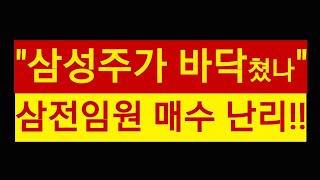 "삼성주가 바닥쳤나"

삼전임원 매수 난리!!